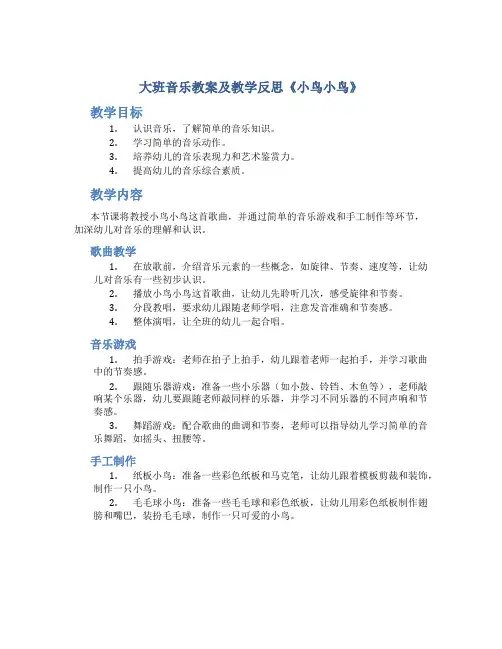 大班音乐教案及教学反思《小鸟小鸟》

教学目标

1. 认识音乐，了解简单的音乐知识。
2. 学习简单的音乐动作。
3. 培养幼儿的音乐表现力和艺术鉴赏力。
4. 提高幼儿的音乐综合素质。

教学内容

本节课将教授小鸟小鸟这首歌曲，并通过简单的音乐游戏和手工制作等环节，加深幼儿对音乐的理解和认识。

歌曲教学

1. 在放歌前，介绍音乐元素的一些概念，如旋律、节奏、速度等，让幼儿对音乐有一些初步认识。
2. 播放小鸟小鸟这首歌曲，让幼儿先聆听几次，感受旋律和节奏。
3. 分段教唱，要求幼儿跟随老师学唱，注意发音准确和节奏感。
4. 整体演唱，让全班的幼儿一起合唱。

音乐游戏

1. 拍手游戏：老师在拍子上拍手，幼儿跟着老师一起拍手，并学习歌曲中的节奏感。
2. 跟随乐器游戏：准备一些小乐器（如小鼓、铃铛、木鱼等），老师敲响某个乐器，幼儿要跟随老师敲同样的乐器，并学习不同乐器的不同声响和节奏感。
3. 舞蹈游戏：配合歌曲的曲调和节奏，老师可以指导幼儿学习简单的音乐舞蹈，如摇头、扭腰等。

手工制作

1. 纸板小鸟：准备一些彩色纸板和马克笔，让幼儿跟着模板剪裁和装饰，制作一只小鸟。
2. 毛毛球小鸟：准备一些毛毛球和彩色纸板，让幼儿用彩色纸板制作翅膀和嘴巴，装扮毛毛球，制作一只可爱的小鸟。